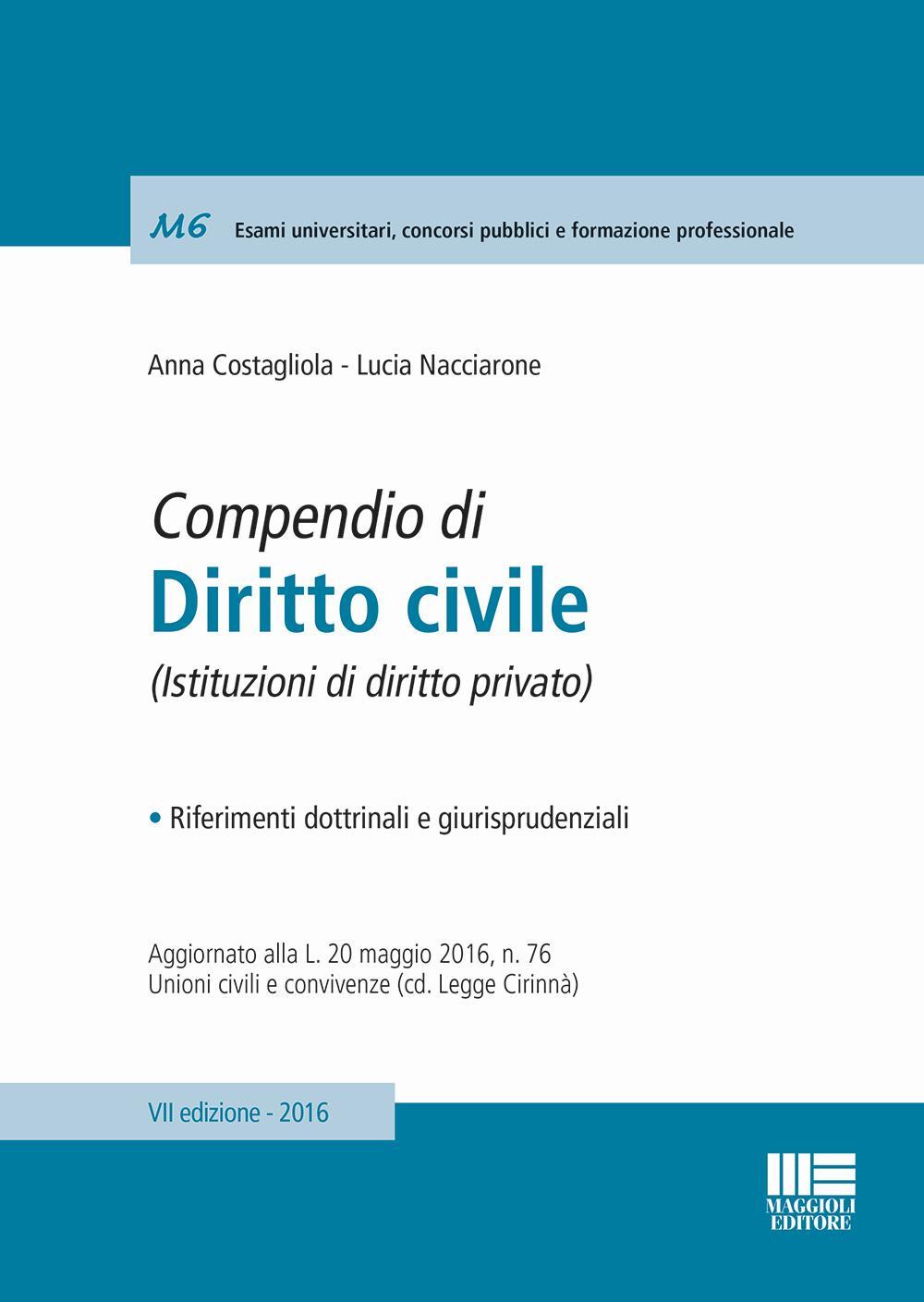 M6 Esami universitari, concorsi pubblici e formazione professionale

Anna Costagliola - Lucia Nacciarone

Compendio di
Diritto civile
(Istituzioni di diritto privato)

• Riferimenti dottrinali e giurisprudenziali

Aggiornato alla L. 20 maggio 2016, n. 76
Unioni civili e convivenze (cd. Legge Cirinnà)

VII edizione - 2016

MAGGIOLI EDITORE